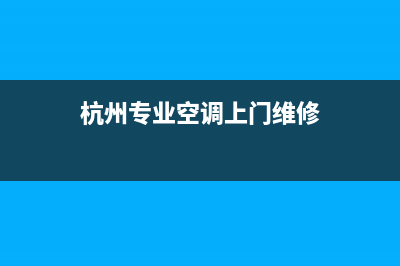 杭州专业空调上门维修